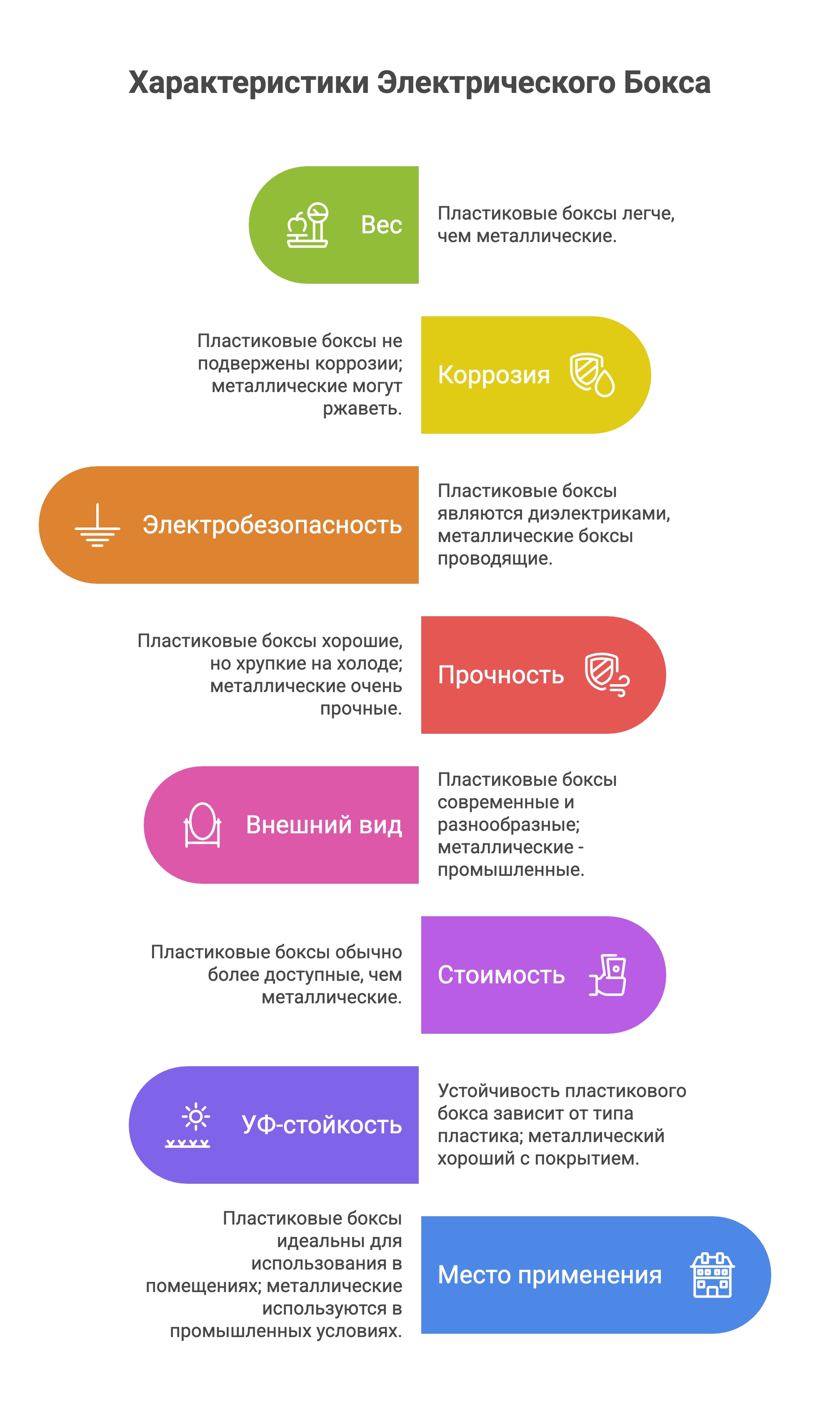 Характеристики Электрического Бокса

Вес

Пластиковые боксы легче, чем металлические.

Пластиковые боксы не подвержены коррозии; металлические могут ржаветь.

Коррозия

Электробезопасность

Пластиковые боксы являются диэлектриками, металлические боксы проводящие.

Пластиковые боксы хорошие, но хрупкие на холоде; металлические очень прочные.

Прочность

Внешний вид

Пластиковые боксы современные и разнообразные; металлические - промышленные.

Пластиковые боксы обычно более доступные, чем металлические.

Стоимость

УФ-стойкость

Устойчивость пластикового бокса зависит от типа пластика; металлический хороший с покрытием.

Пластиковые боксы идеальны для использования в помещениях; металлические используются в промышленных условиях.

Место применения